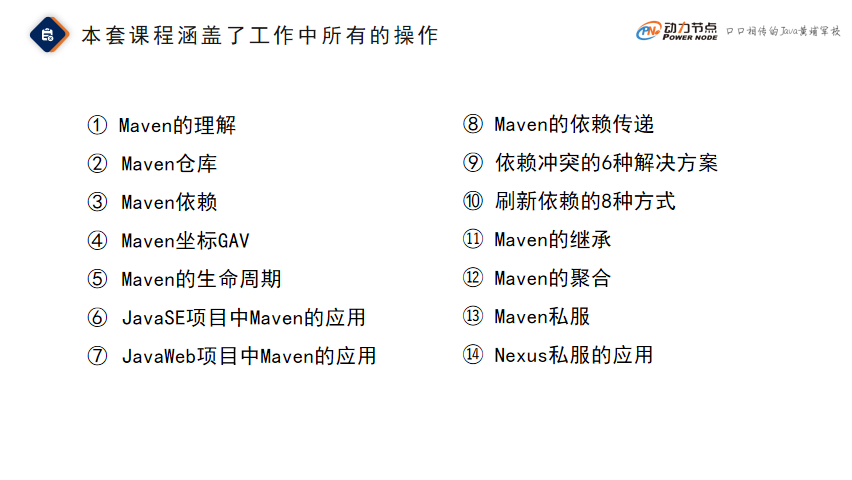 本套课程涵盖了工作中所有的操作

动力节点 POWER NODE 口口相传的Java黄埔军校

① Maven的理解
② Maven仓库
③ Maven依赖
④ Maven坐标GAV
⑤ Maven的生命周期
⑥ JavaSE项目中Maven的应用
⑦ JavaWeb项目中Maven的应用

⑧ Maven的依赖传递
⑨ 依赖冲突的6种解决方案
⑩ 刷新依赖的8种方式
⑪ Maven的继承
⑫ Maven的聚合
⑬ Maven私服
⑭ Nexus私服的应用